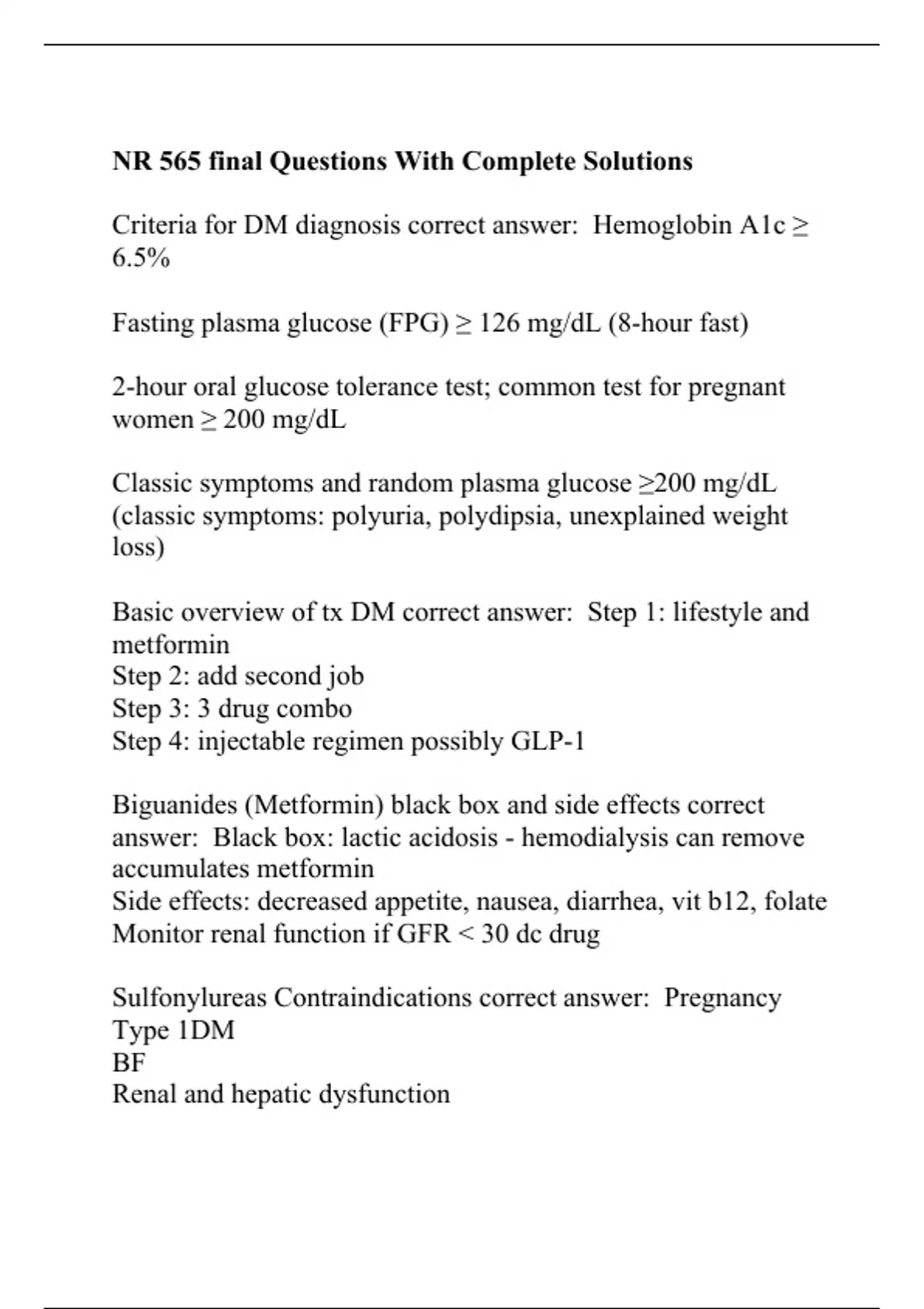 NR 565 final Questions With Complete Solutions

Criteria for DM diagnosis correct answer: Hemoglobin A1c ≥ 6.5%

Fasting plasma glucose (FPG) ≥ 126 mg/dL (8-hour fast)

2-hour oral glucose tolerance test; common test for pregnant women ≥ 200 mg/dL

Classic symptoms and random plasma glucose ≥200 mg/dL (classic symptoms: polyuria, polydipsia, unexplained weight loss)

Basic overview of tx DM correct answer: Step 1: lifestyle and metformin
Step 2: add second job
Step 3: 3 drug combo
Step 4: injectable regimen possibly GLP-1

Biguanides (Metformin) black box and side effects correct answer: Black box: lactic acidosis - hemodialysis can remove accumulates metformin
Side effects: decreased appetite, nausea, diarrhea, vit b12, folate
Monitor renal function if GFR < 30 dc drug

Sulfonylureas Contraindications correct answer: Pregnancy
Type 1DM
BF
Renal and hepatic dysfunction